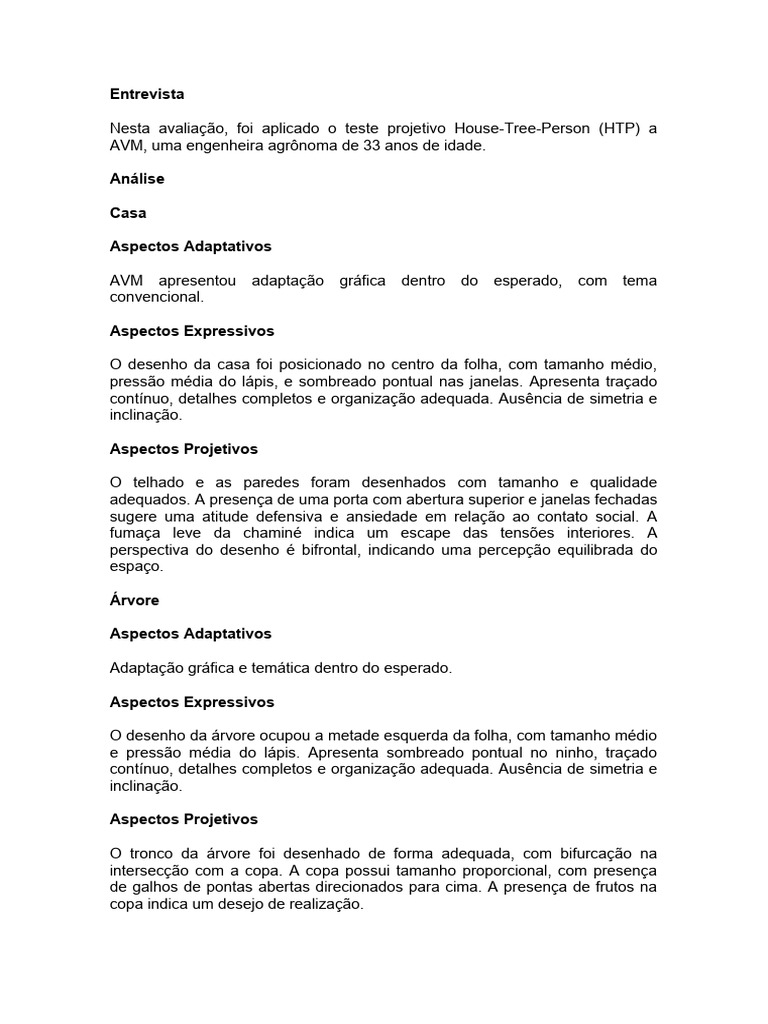 Entrevista

Nesta avaliação, foi aplicado o teste projetivo House-Tree-Person (HTP) a AVM, uma engenheira agrônoma de 33 anos de idade.

Análise

Casa

Aspectos Adaptativos

AVM apresentou adaptação gráfica dentro do esperado, com tema convencional.

Aspectos Expressivos

O desenho da casa foi posicionado no centro da folha, com tamanho médio, pressão média do lápis, e sombreado pontual nas janelas. Apresenta traçado contínuo, detalhes completos e organização adequada. Ausência de simetria e inclinação.

Aspectos Projetivos

O telhado e as paredes foram desenhados com tamanho e qualidade adequados. A presença de uma porta com abertura superior e janelas fechadas sugere uma atitude defensiva e ansiedade em relação ao contato social. A fumaça leve da chaminé indica um escape das tensões interiores. A perspectiva do desenho é bifrontal, indicando uma percepção equilibrada do espaço.

Árvore

Aspectos Adaptativos

Adaptação gráfica e temática dentro do esperado.

Aspectos Expressivos

O desenho da árvore ocupou a metade esquerda da folha, com tamanho médio e pressão média do lápis. Apresenta sombreado pontual no ninho, traçado contínuo, detalhes completos e organização adequada. Ausência de simetria e inclinação.

Aspectos Projetivos

O tronco da árvore foi desenhado de forma adequada, com bifurcação na intersecção com a copa. A copa possui tamanho proporcional, com presença de galhos de pontas abertas direcionados para cima. A presença de frutos na copa indica um desejo de realização.